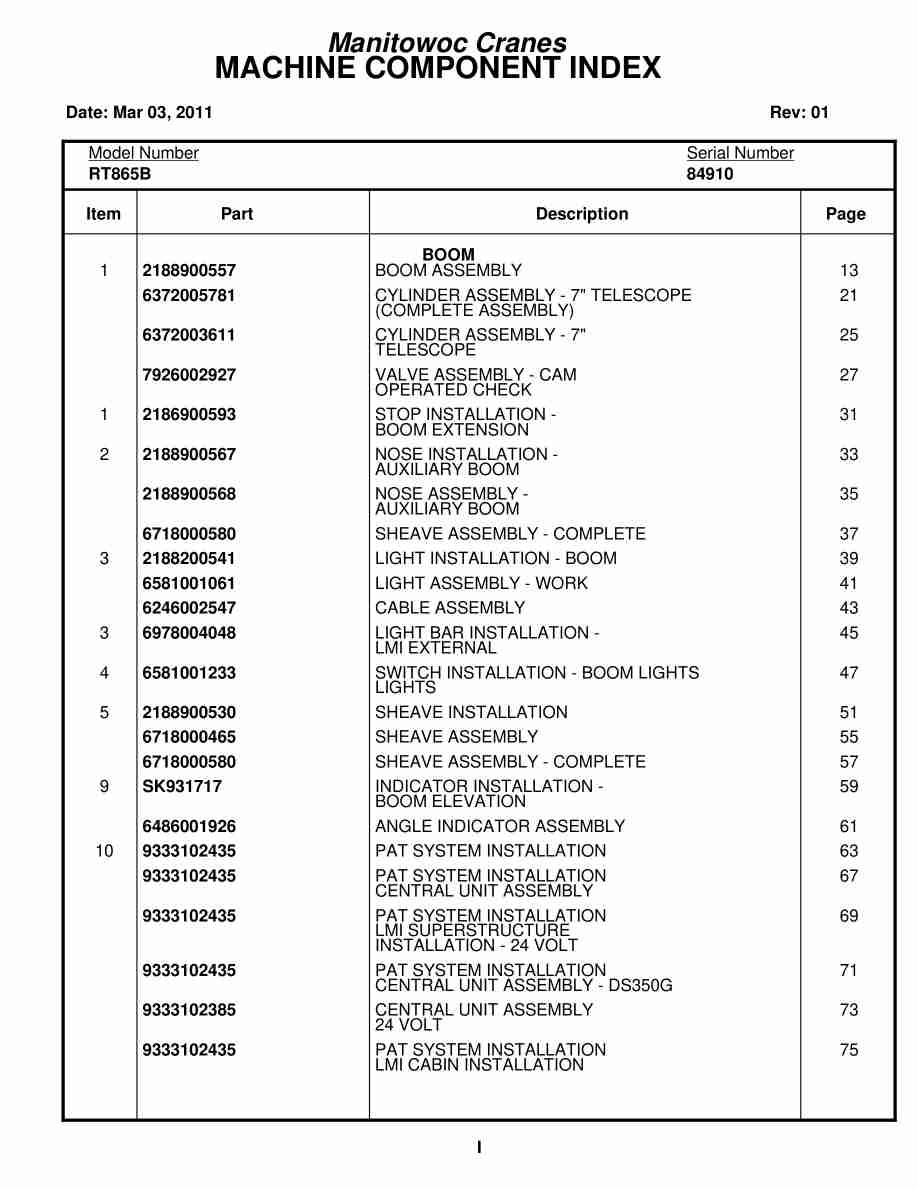 Manitowoc Cranes
MACHINE COMPONENT INDEX

Date: Mar 03, 2011

Rev: 01

Model Number
RT865B

Serial Number
84910

| Item | Part | Description | Page |
|---|---|---|---|
| | | BOOM | |
| 1 | 2188900557 | BOOM ASSEMBLY | 13 |
| | 6372005781 | CYLINDER ASSEMBLY - 7" TELESCOPE (COMPLETE ASSEMBLY) | 21 |
| | 6372003611 | CYLINDER ASSEMBLY - 7" TELESCOPE | 25 |
| | 7926002927 | VALVE ASSEMBLY - CAM OPERATED CHECK | 27 |
| 1 | 2186900593 | STOP INSTALLATION - BOOM EXTENSION | 31 |
| 2 | 2188900567 | NOSE INSTALLATION - AUXILIARY BOOM | 33 |
| | 2188900568 | NOSE ASSEMBLY - AUXILIARY BOOM | 35 |
| | 6718000580 | SHEAVE ASSEMBLY - COMPLETE | 37 |
| 3 | 2188200541 | LIGHT INSTALLATION - BOOM | 39 |
| | 6581001061 | LIGHT ASSEMBLY - WORK | 41 |
| | 6246002547 | CABLE ASSEMBLY | 43 |
| 3 | 6978004048 | LIGHT BAR INSTALLATION - LMI EXTERNAL | 45 |
| 4 | 6581001233 | SWITCH INSTALLATION - BOOM LIGHTS LIGHTS | 47 |
| 5 | 2188900530 | SHEAVE INSTALLATION | 51 |
| | 6718000465 | SHEAVE ASSEMBLY | 55 |
| | 6718000580 | SHEAVE ASSEMBLY - COMPLETE | 57 |
| 9 | SK931717 | INDICATOR INSTALLATION - BOOM ELEVATION | 59 |
| | 6486001926 | ANGLE INDICATOR ASSEMBLY | 61 |
| 10 | 9333102435 | PAT SYSTEM INSTALLATION | 63 |
| | 9333102435 | PAT SYSTEM INSTALLATION CENTRAL UNIT ASSEMBLY | 67 |
| | 9333102435 | PAT SYSTEM INSTALLATION LMI SUPERSTRUCTURE INSTALLATION - 24 VOLT | 69 |
| | 9333102435 | PAT SYSTEM INSTALLATION CENTRAL UNIT ASSEMBLY - DS350G | 71 |
| | 9333102385 | CENTRAL UNIT ASSEMBLY 24 VOLT | 73 |
| | 9333102435 | PAT SYSTEM INSTALLATION LMI CABIN INSTALLATION | 75 |

I